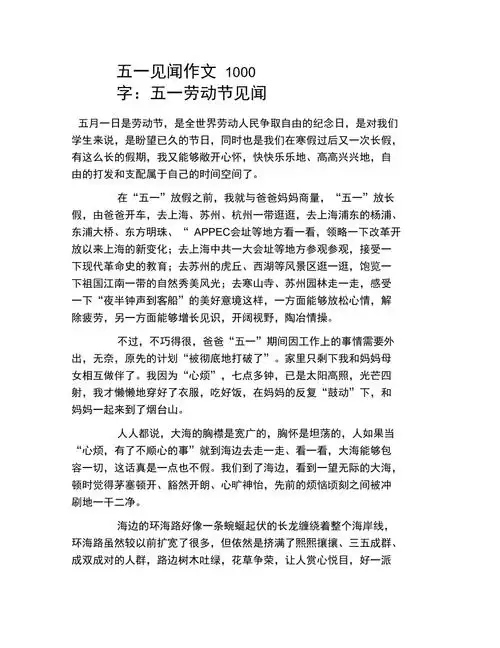 五一见闻作文 1000 字：五一劳动节见闻

五月一日是劳动节，是全世界劳动人民争取自由的纪念日，是对我们学生来说，是盼望已久的节日，同时也是我们在寒假过后又一次长假，有这么长的假期，我又能够敞开心怀，快快乐乐地、高高兴兴地，自由的打发和支配属于自己的时间空间了。

在“五一”放假之前，我就与爸爸妈妈商量，“五一”放长假，由爸爸开车，去上海、苏州、杭州一带逛逛，去上海浦东的杨浦、东浦大桥、东方明珠、“ APPEC会址等地方看一看，领略一下改革开放以来上海的新变化；去上海中共一大会址等地方参观参观，接受一下现代革命史的教育；去苏州的虎丘、西湖等风景区逛一逛，饱览一下祖国江南一带的自然秀美风光；去寒山寺、苏州园林走一走，感受一下“夜半钟声到客船”的美好意境这样，一方面能够放松心情，解除疲劳，另一方面能够增长见识，开阔视野，陶冶情操。

不过，不巧得很，爸爸“五一”期间因工作上的事情需要外出，无奈，原先的计划“被彻底地打破了”。家里只剩下我和妈妈母女相互做伴了。我因为“心烦”，七点多钟，已是太阳高照，光芒四射，我才懒懒地穿好了衣服，吃好饭，在妈妈的反复“鼓动”下，和妈妈一起来到了烟台山。

人人都说，大海的胸襟是宽广的，胸怀是坦荡的，人如果当“心烦，有了不顺心的事”就到海边去走一走、看一看，大海能够包容一切，这话真是一点也不假。我们到了海边，看到一望无际的大海，顿时觉得茅塞顿开、豁然开朗、心旷神怡，先前的烦恼顷刻之间被冲刷地一干二净。

海边的环海路好像一条蜿蜒起伏的长龙缠绕着整个海岸线，环海路虽然较以前扩宽了很多，但依然是挤满了熙熙攘攘、三五成群、成双成对的人群，路边树木吐绿，花草争荣，让人赏心悦目，好一派